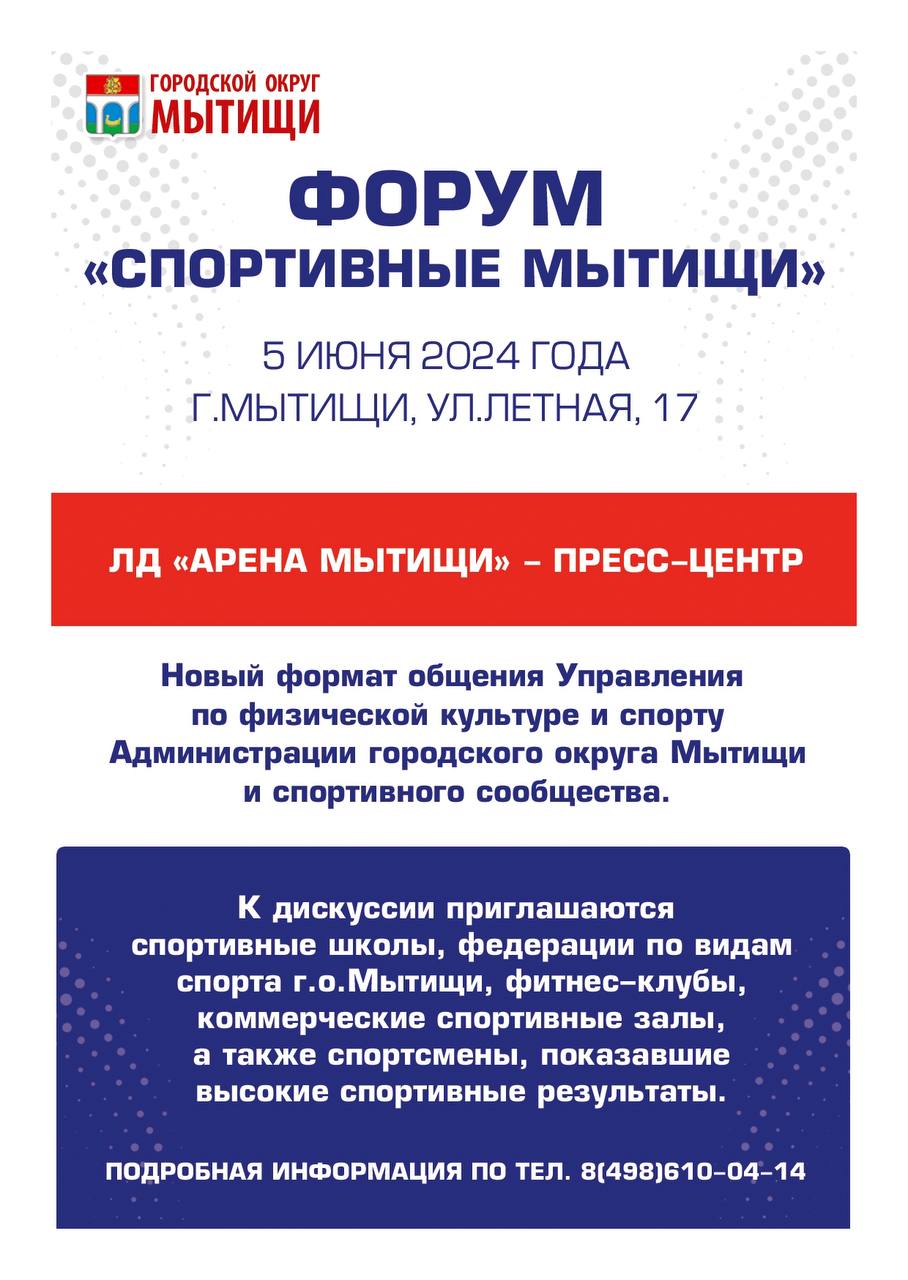 ГОРОДСКОЙ ОКРУГ
МЫТИЩИ

ФОРУМ
«СПОРТИВНЫЕ МЫТИЩИ»

5 ИЮНЯ 2024 ГОДА
Г.МЫТИЩИ, УЛ.ЛЕТНАЯ, 17

ЛД «АРЕНА МЫТИЩИ» – ПРЕСС–ЦЕНТР

Новый формат общения Управления по физической культуре и спорту Администрации городского округа Мытищи и спортивного сообщества.

К дискуссии приглашаются спортивные школы, федерации по видам спорта г.о.Мытищи, фитнес–клубы, коммерческие спортивные залы, а также спортсмены, показавшие высокие спортивные результаты.

ПОДРОБНАЯ ИНФОРМАЦИЯ ПО ТЕЛ. 8(498)610–04–14